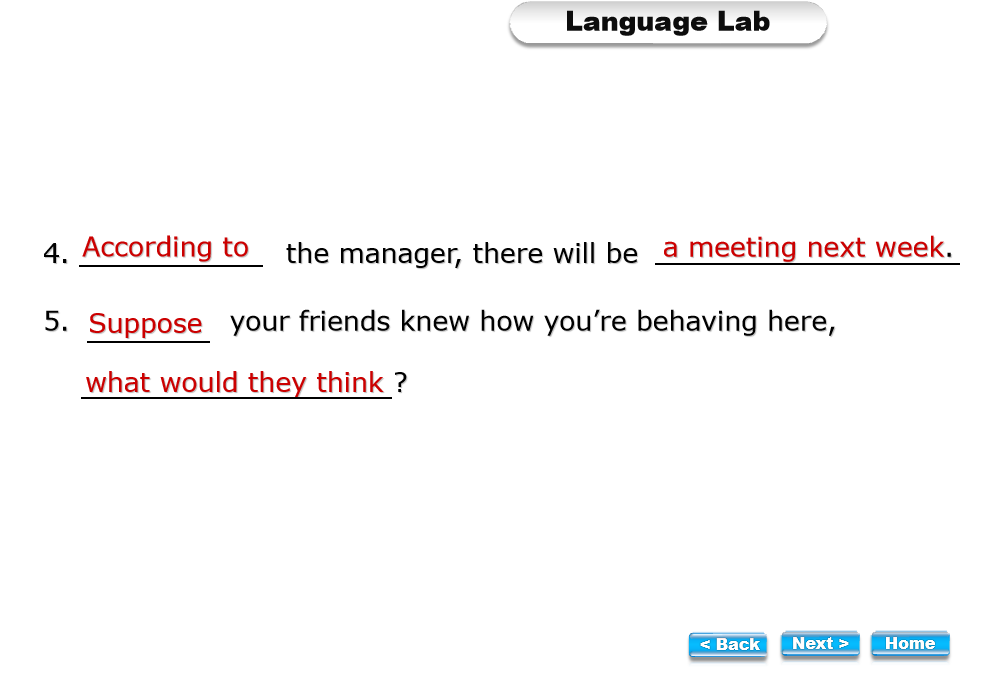 Language Lab

4. According to the manager, there will be a meeting next week.

5. Suppose your friends knew how you're behaving here, what would they think?

< Back Next > Home